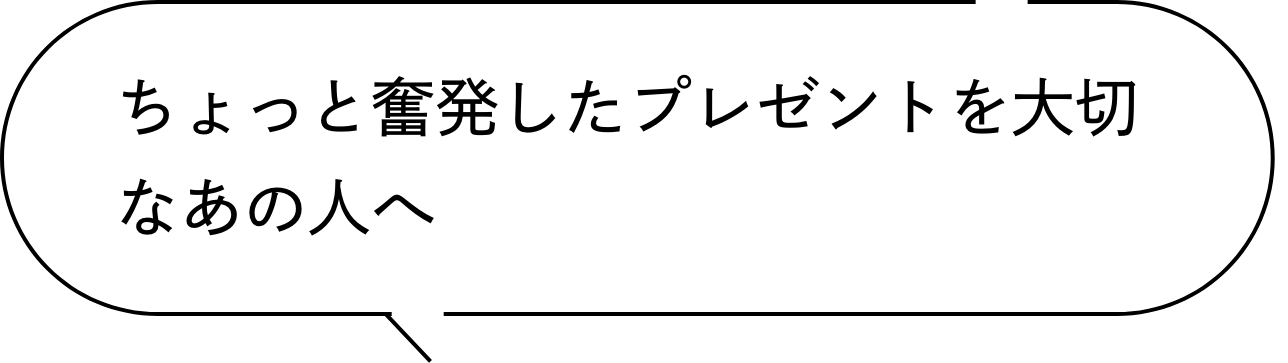 ちょっと奮発したプレゼントを大切なあの人へ